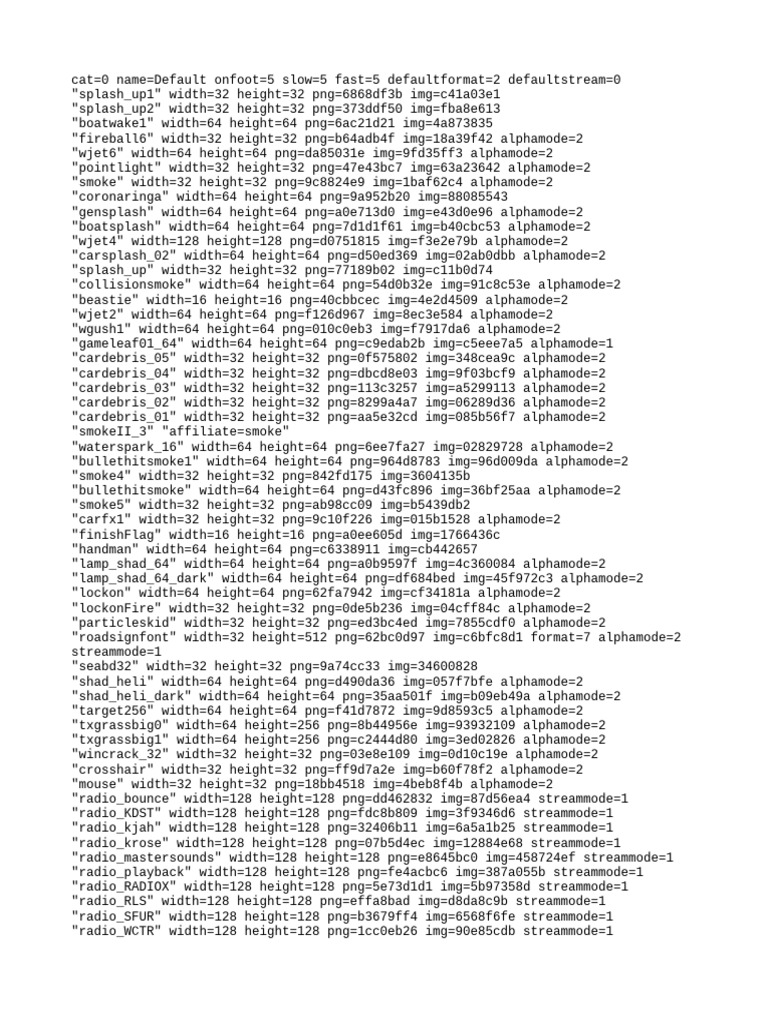 cat=0 name=Default onfoot=5 slow=5 fast=5 defaultformat=2 defaultstream=0
"splash_up1" width=32 height=32 png=6868df3b img=c41a03e1
"splash_up2" width=32 height=32 png=373ddf50 img=fba8e613
"boatwake1" width=64 height=64 png=6ac21d21 img=4a873835
"fireball6" width=32 height=32 png=b64adb4f img=18a39f42 alphamode=2
"wjet6" width=64 height=64 png=da85031e img=9fd35ff3 alphamode=2
"pointlight" width=32 height=32 png=47e43bc7 img=63a23642 alphamode=2
"smoke" width=32 height=32 png=9c8824e9 img=1baf62c4 alphamode=2
"coronaringa" width=64 height=64 png=9a952b20 img=88085543
"gensplash" width=64 height=64 png=a0e713d0 img=e43d0e96 alphamode=2
"boatsplash" width=64 height=64 png=7d1d1f61 img=b40cbc53 alphamode=2
"wjet4" width=128 height=128 png=d0751815 img=f3e2e79b alphamode=2
"carsplash_02" width=64 height=64 png=d50ed369 img=02ab0dbb alphamode=2
"splash_up" width=32 height=32 png=77189b02 img=c11b0d74
"collisionsmoke" width=64 height=64 png=54d0b32e img=91c8c53e alphamode=2
"beastie" width=16 height=16 png=40cbbcec img=4e2d4509 alphamode=2
"wjet2" width=64 height=64 png=f126d967 img=8ec3e584 alphamode=2
"wgush1" width=64 height=64 png=010c0eb3 img=f7917da6 alphamode=2
"gameleaf01_64" width=64 height=64 png=c9edab2b img=c5eee7a5 alphamode=1
"cardebris_05" width=32 height=32 png=0f575802 img=348cea9c alphamode=2
"cardebris_04" width=32 height=32 png=dbcd8e03 img=9f03bcf9 alphamode=2
"cardebris_03" width=32 height=32 png=113c3257 img=a5299113 alphamode=2
"cardebris_02" width=32 height=32 png=8299a4a7 img=06289d36 alphamode=2
"cardebris_01" width=32 height=32 png=aa5e32cd img=085b56f7 alphamode=2
"smokeII_3" "affiliate=smoke"
"waterspark_16" width=64 height=64 png=6ee7fa27 img=02829728 alphamode=2
"bullethitsmoke1" width=64 height=64 png=964d8783 img=96d009da alphamode=2
"smoke4" width=32 height=32 png=842fd175 img=3604135b
"bullethitsmoke" width=64 height=64 png=d43fc896 img=36bf25aa alphamode=2
"smoke5" width=32 height=32 png=ab98cc09 img=b5439db2
"carfx1" width=32 height=32 png=9c10f226 img=015b1528 alphamode=2
"finishFlag" width=16 height=16 png=a0ee605d img=1766436c
"handman" width=64 height=64 png=c6338911 img=cb442657
"lamp_shad_64" width=64 height=64 png=a0b9597f img=4c360084 alphamode=2
"lamp_shad_64_dark" width=64 height=64 png=df684bed img=45f972c3 alphamode=2
"lockon" width=64 height=64 png=62fa7942 img=cf34181a alphamode=2
"lockonFire" width=32 height=32 png=0de5b236 img=04cff84c alphamode=2
"particleskid" width=32 height=32 png=ed3bc4ed img=7855cdf0 alphamode=2
"roadsignfont" width=32 height=512 png=62bc0d97 img=c6bfc8d1 format=7 alphamode=2 streammode=1
"seabd32" width=32 height=32 png=9a74cc33 img=34600828
"shad_heli" width=64 height=64 png=d490da36 img=057f7bfe alphamode=2
"shad_heli_dark" width=64 height=64 png=35aa501f img=b09eb49a alphamode=2
"target256" width=64 height=64 png=f41d7872 img=9d8593c5 alphamode=2
"txgrassbig0" width=64 height=256 png=8b44956e img=93932109 alphamode=2
"txgrassbig1" width=64 height=256 png=c2444d80 img=3ed02826 alphamode=2
"wincrack_32" width=32 height=32 png=03e8e109 img=0d10c19e alphamode=2
"crosshair" width=32 height=32 png=ff9d7a2e img=b60f78f2 alphamode=2
"mouse" width=32 height=32 png=18bb4518 img=4beb8f4b alphamode=2
"radio_bounce" width=128 height=128 png=dd462832 img=87d56ea4 streammode=1
"radio_KDST" width=128 height=128 png=fdc8b809 img=3f9346d6 streammode=1
"radio_kjah" width=128 height=128 png=32406b11 img=6a5a1b25 streammode=1
"radio_krose" width=128 height=128 png=07b5d4ec img=12884e68 streammode=1
"radio_mastersounds" width=128 height=128 png=e8645bc0 img=458724ef streammode=1
"radio_playback" width=128 height=128 png=fe4acbc6 img=387a055b streammode=1
"radio_RADIOX" width=128 height=128 png=5e73d1d1 img=5b97358d streammode=1
"radio_RLS" width=128 height=128 png=effa8bad img=d8da8c9b streammode=1
"radio_SFUR" width=128 height=128 png=b3679ff4 img=6568f6fe streammode=1
"radio_WCTR" width=128 height=128 png=1cc0eb26 img=90e85cdb streammode=1